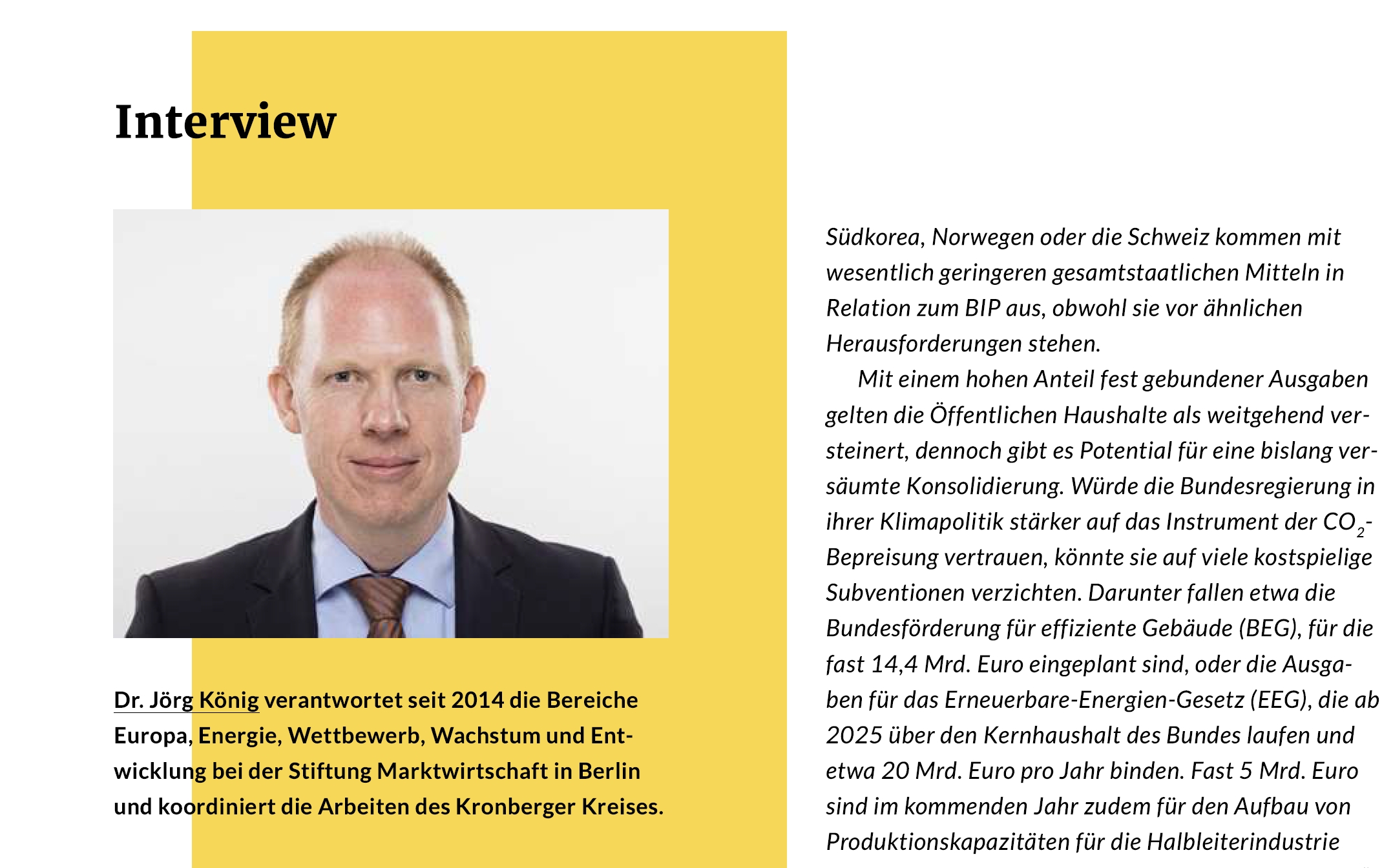 Interview

Dr. Jörg König verantwortet seit 2014 die Bereiche Europa, Energie, Wettbewerb, Wachstum und Entwicklung bei der Stiftung Marktwirtschaft in Berlin und koordiniert die Arbeiten des Kronberger Kreises.

Südkorea, Norwegen oder die Schweiz kommen mit wesentlich geringeren gesamtstaatlichen Mitteln in Relation zum BIP aus, obwohl sie vor ähnlichen Herausforderungen stehen.

Mit einem hohen Anteil fest gebundener Ausgaben gelten die Öffentlichen Haushalte als weitgehend versteinert, dennoch gibt es Potential für eine bislang versäumte Konsolidierung. Würde die Bundesregierung in ihrer Klimapolitik stärker auf das Instrument der $CO_2$-Bepreisung vertrauen, könnte sie auf viele kostspielige Subventionen verzichten. Darunter fallen etwa die Bundesförderung für effiziente Gebäude (BEG), für die fast 14,4 Mrd. Euro eingeplant sind, oder die Ausgaben für das Erneuerbare-Energien-Gesetz (EEG), die ab 2025 über den Kernhaushalt des Bundes laufen und etwa 20 Mrd. Euro pro Jahr binden. Fast 5 Mrd. Euro sind im kommenden Jahr zudem für den Aufbau von Produktionskapazitäten für die Halbleiterindustrie